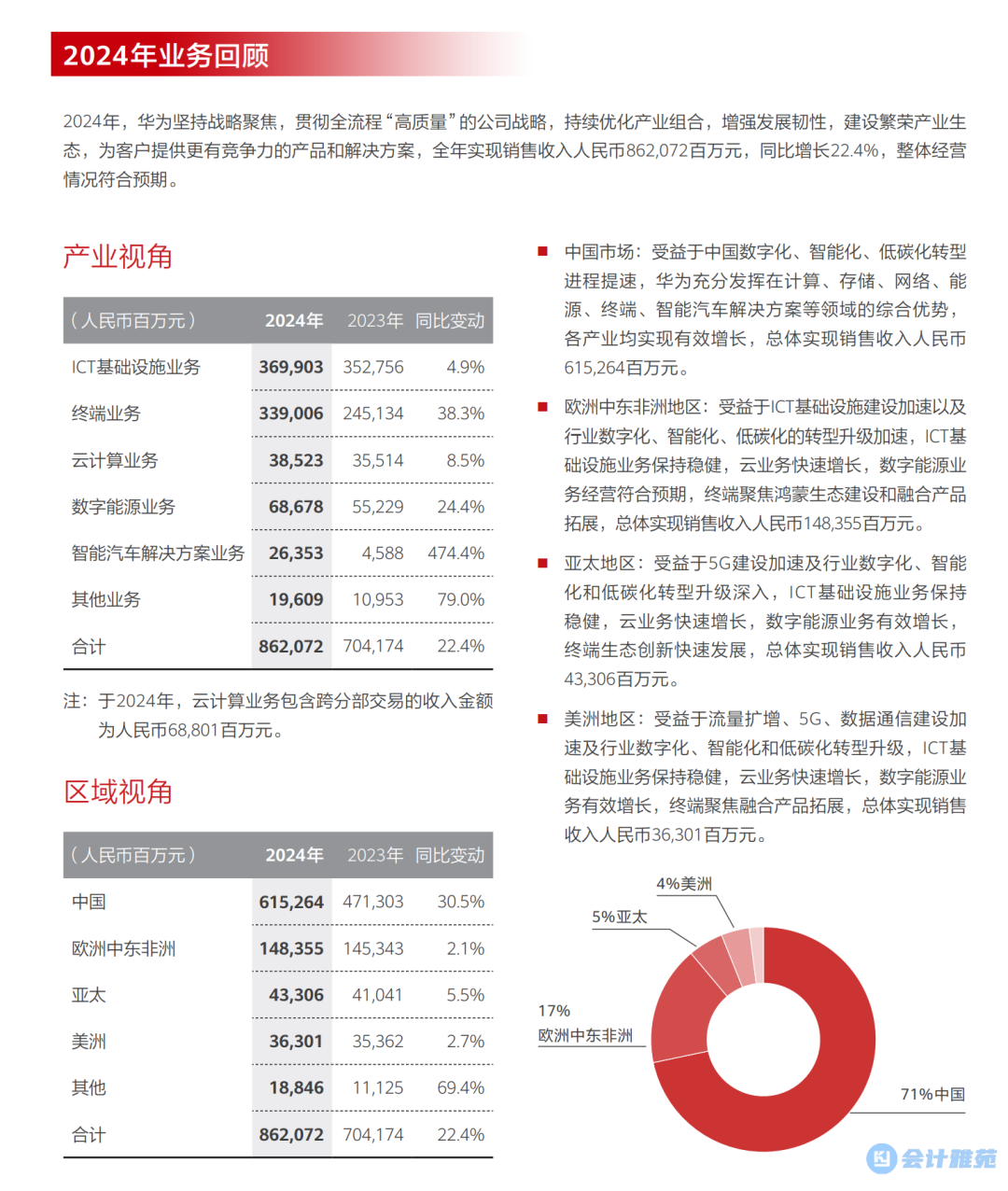 2024年业务回顾

2024年，华为坚持战略聚焦，贯彻全流程“高质量”的公司战略，持续优化产业组合，增强发展韧性，建设繁荣产业生态，为客户提供更有竞争力的产品和解决方案，全年实现销售收入人民币862,072百万元，同比增长22.4%，整体经营情况符合预期。

产业视角

| （人民币百万元） | 2024年 | 2023年 | 同比变动 |
|---|---|---|---|
| ICT基础设施业务 | 369,903 | 352,756 | 4.9% |
| 终端业务 | 339,006 | 245,134 | 38.3% |
| 云计算业务 | 38,523 | 35,514 | 8.5% |
| 数字能源业务 | 68,678 | 55,229 | 24.4% |
| 智能汽车解决方案业务 | 26,353 | 4,588 | 474.4% |
| 其他业务 | 19,609 | 10,953 | 79.0% |
| 合计 | 862,072 | 704,174 | 22.4% |

注：于2024年，云计算业务包含跨分部交易的收入金额为人民币68,801百万元。

区域视角

| （人民币百万元） | 2024年 | 2023年 | 同比变动 |
|---|---|---|---|
| 中国 | 615,264 | 471,303 | 30.5% |
| 欧洲中东非洲 | 148,355 | 145,343 | 2.1% |
| 亚太 | 43,306 | 41,041 | 5.5% |
| 美洲 | 36,301 | 35,362 | 2.7% |
| 其他 | 18,846 | 11,125 | 69.4% |
| 合计 | 862,072 | 704,174 | 22.4% |

中国市场：受益于中国数字化、智能化、低碳化转型进程提速，华为充分发挥在计算、存储、网络、能源、终端、智能汽车解决方案等领域的综合优势，各产业均实现有效增长，总体实现销售收入人民币615,264百万元。

欧洲中东非洲地区：受益于ICT基础设施建设加速以及行业数字化、智能化、低碳化的转型升级加速，ICT基础设施业务保持稳健，云业务快速增长，数字能源业务经营符合预期，终端聚焦鸿蒙生态建设和融合产品拓展，总体实现销售收入人民币148,355百万元。

亚太地区：受益于5G建设加速及行业数字化、智能化和低碳化转型升级深入，ICT基础设施业务保持稳健，云业务快速增长，数字能源业务有效增长，终端生态创新快速发展，总体实现销售收入人民币43,306百万元。

美洲地区：受益于流量扩增、5G、数据通信建设加速及行业数字化、智能化和低碳化转型升级，ICT基础设施业务保持稳健，云业务快速增长，数字能源业务有效增长，终端聚焦融合产品拓展，总体实现销售收入人民币36,301百万元。

4%美洲
5%亚太
17%
欧洲中东非洲
71%中国

会计雅苑